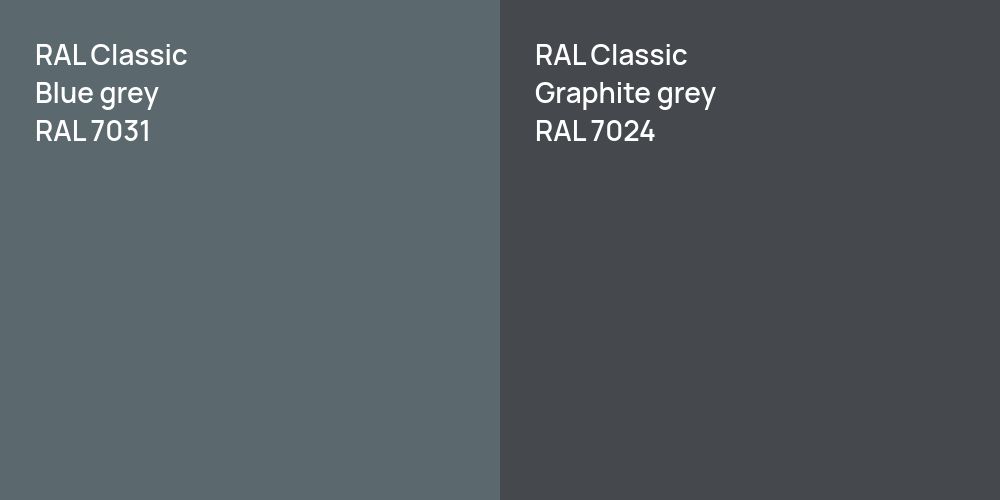 RAL Classic
Blue grey
RAL 7031

RAL Classic
Graphite grey
RAL 7024